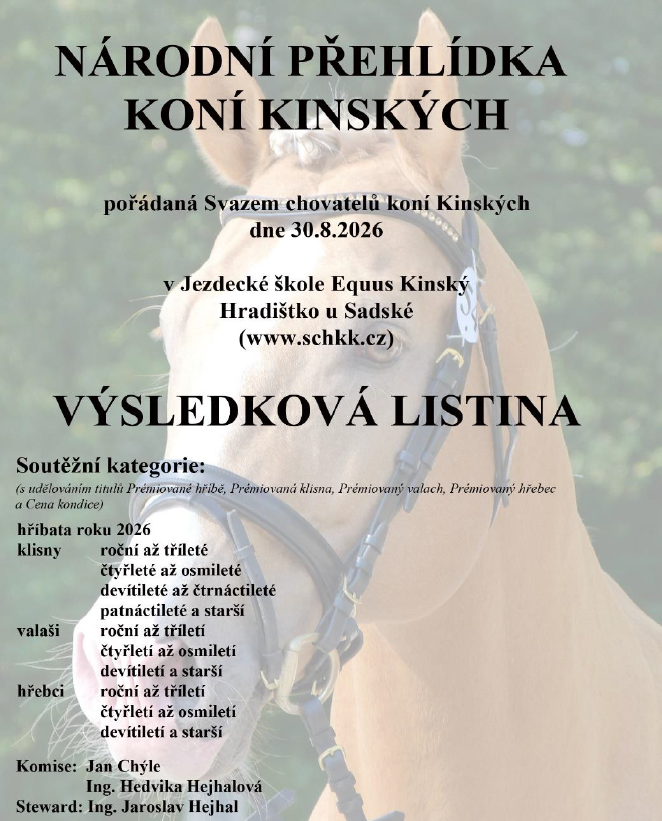 NÁRODNÍ PŘEHLÍDKA
KONÍ KINSKÝCH

pořádaná Svazem chovatelů koní Kinských
dne 30.8.2026

v Jezdecké škole Equus Kinský
Hradištko u Sadské
(www.schkk.cz)

VÝSLEDKOVÁ LISTINA

Soutěžní kategorie:
(s udělováním titulů Prémiované hříbě, Prémiovaná klisna, Prémiovaný valach, Prémiovaný hřebec a Cena kondice)

hříbata roku 2026
klisny roční až tříleté
čtyřleté až osmileté
devítileté až čtrnáctileté
patnáctileté a starší
valaši roční až tříletí
čtyřletí až osmiletí
devítiletí a starší
hřebci roční až tříletí
čtyřletí až osmiletí
devítiletí a starší

Komise: Jan Chýle
Ing. Hedvika Hejhalová
Steward: Ing. Jaroslav Hejhal